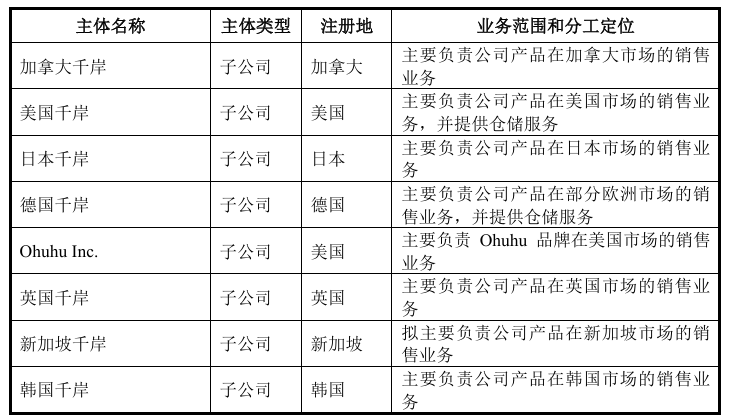 | 主体名称 | 主体类型 | 注册地 | 业务范围和分工定位 |
|---|---|---|---|
| 加拿大千岸 | 子公司 | 加拿大 | 主要负责公司产品在加拿大市场的销售业务 |
| 美国千岸 | 子公司 | 美国 | 主要负责公司产品在美国市场的销售业务，并提供仓储服务 |
| 日本千岸 | 子公司 | 日本 | 主要负责公司产品在日本市场的销售业务 |
| 德国千岸 | 子公司 | 德国 | 主要负责公司产品在部分欧洲市场的销售业务，并提供仓储服务 |
| Ohuhu Inc. | 子公司 | 美国 | 主要负责 Ohuhu 品牌在美国市场的销售业务 |
| 英国千岸 | 子公司 | 英国 | 主要负责公司产品在英国市场的销售业务 |
| 新加坡千岸 | 子公司 | 新加坡 | 拟主要负责公司产品在新加坡市场的销售业务 |
| 韩国千岸 | 子公司 | 韩国 | 主要负责公司产品在韩国市场的销售业务 |